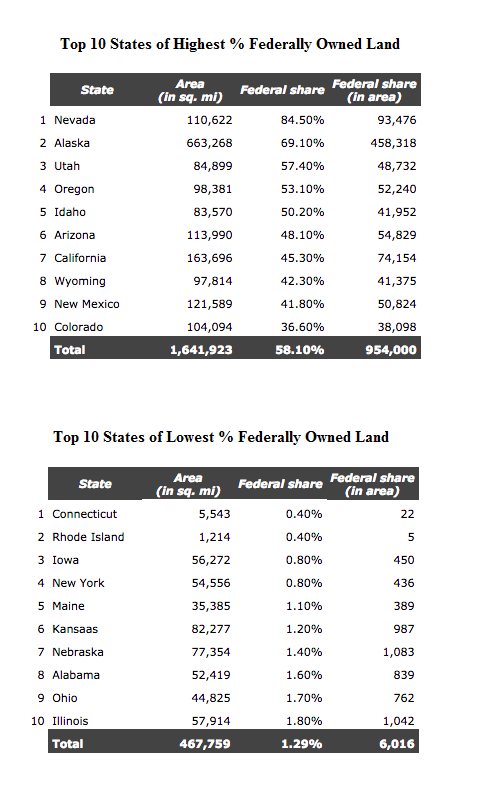 Top 10 States of Highest % Federally Owned Land

| | State | Area (in sq. mi) | Federal share | Federal share (in area) |
|---|---|---|---|---|
| 1 | Nevada | 110,622 | 84.50% | 93,476 |
| 2 | Alaska | 663,268 | 69.10% | 458,318 |
| 3 | Utah | 84,899 | 57.40% | 48,732 |
| 4 | Oregon | 98,381 | 53.10% | 52,240 |
| 5 | Idaho | 83,570 | 50.20% | 41,952 |
| 6 | Arizona | 113,990 | 48.10% | 54,829 |
| 7 | California | 163,696 | 45.30% | 74,154 |
| 8 | Wyoming | 97,814 | 42.30% | 41,375 |
| 9 | New Mexico | 121,589 | 41.80% | 50,824 |
| 10 | Colorado | 104,094 | 36.60% | 38,098 |
| | Total | 1,641,923 | 58.10% | 954,000 |

Top 10 States of Lowest % Federally Owned Land

| | State | Area (in sq. mi) | Federal share | Federal share (in area) |
|---|---|---|---|---|
| 1 | Connecticut | 5,543 | 0.40% | 22 |
| 2 | Rhode Island | 1,214 | 0.40% | 5 |
| 3 | Iowa | 56,272 | 0.80% | 450 |
| 4 | New York | 54,556 | 0.80% | 436 |
| 5 | Maine | 35,385 | 1.10% | 389 |
| 6 | Kansaas | 82,277 | 1.20% | 987 |
| 7 | Nebraska | 77,354 | 1.40% | 1,083 |
| 8 | Alabama | 52,419 | 1.60% | 839 |
| 9 | Ohio | 44,825 | 1.70% | 762 |
| 10 | Illinois | 57,914 | 1.80% | 1,042 |
| | Total | 467,759 | 1.29% | 6,016 |